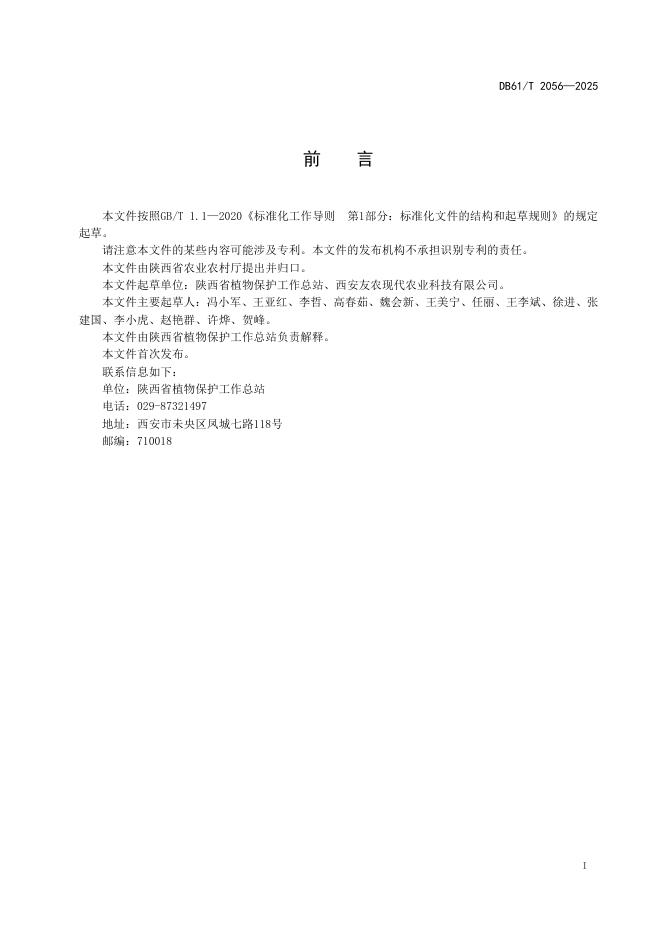 DB61/T 2056—2025

前　言

本文件按照GB/T 1.1—2020《标准化工作导则　第1部分：标准化文件的结构和起草规则》的规定起草。

请注意本文件的某些内容可能涉及专利。本文件的发布机构不承担识别专利的责任。

本文件由陕西省农业农村厅提出并归口。

本文件起草单位：陕西省植物保护工作总站、西安友农现代农业科技有限公司。

本文件主要起草人：冯小军、王亚红、李哲、高春茹、魏会新、王美宁、任丽、王李斌、徐进、张建国、李小虎、赵艳群、许烨、贺峰。

本文件由陕西省植物保护工作总站负责解释。

本文件首次发布。

联系信息如下：

单位：陕西省植物保护工作总站

电话：029-87321497

地址：西安市未央区凤城七路118号

邮编：710018

I